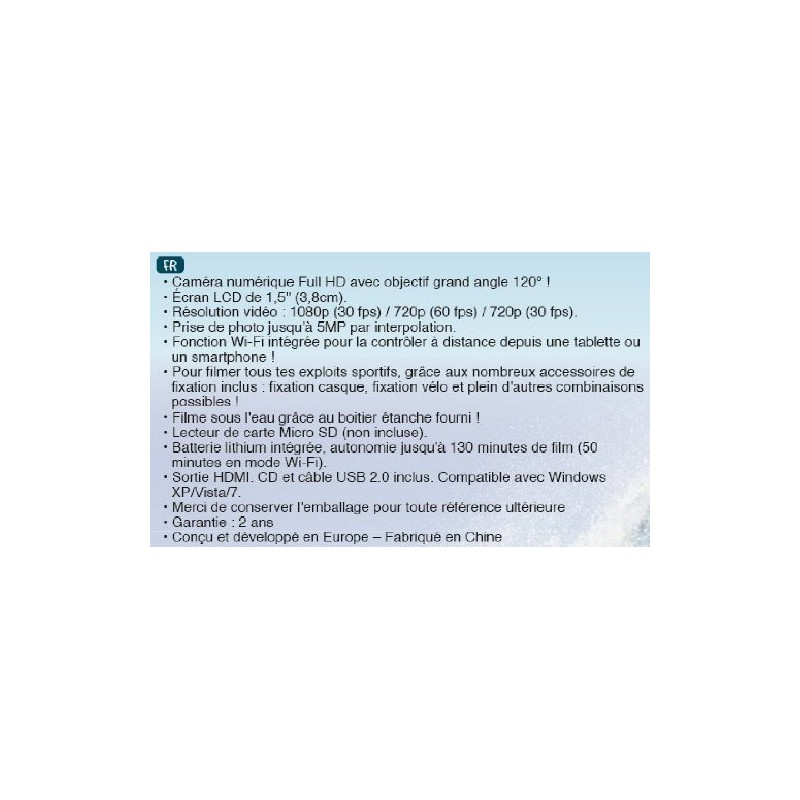 FR

• Caméra numérique Full HD avec objectif grand angle 120° !
• Écran LCD de 1,5" (3,8cm).
• Résolution vidéo : 1080p (30 fps) / 720p (60 fps) / 720p (30 fps).
• Prise de photo jusqu'à 5MP par interpolation.
• Fonction Wi-Fi intégrée pour la contrôler à distance depuis une tablette ou un smartphone !
• Pour filmer tous tes exploits sportifs, grâce aux nombreux accessoires de fixation inclus : fixation casque, fixation vélo et plein d'autres combinaisons possibles !
• Filme sous l'eau grâce au boitier étanche fourni !
• Lecteur de carte Micro SD (non incluse).
• Batterie lithium intégrée, autonomie jusqu'à 130 minutes de film (50 minutes en mode Wi-Fi).
• Sortie HDMI. CD et câble USB 2.0 inclus. Compatible avec Windows XP/Vista/7.
• Merci de conserver l'emballage pour toute référence ultérieure
• Garantie : 2 ans
• Conçu et développé en Europe – Fabriqué en Chine